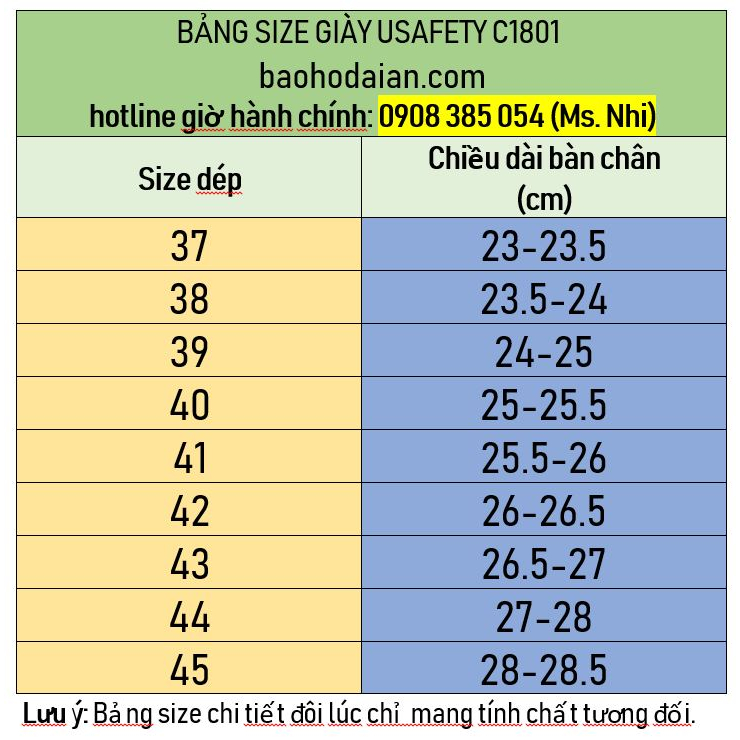 BẢNG SIZE GIÀY USAFETY C1801
baohodaian.com
hotline giờ hành chính: 0908 385 054 (Ms. Nhi)

| Size dép | Chiều dài bàn chân (cm) |
|---|---|
| 37 | 23-23.5 |
| 38 | 23.5-24 |
| 39 | 24-25 |
| 40 | 25-25.5 |
| 41 | 25.5-26 |
| 42 | 26-26.5 |
| 43 | 26.5-27 |
| 44 | 27-28 |
| 45 | 28-28.5 |

Lưu ý: Bảng size chi tiết đôi lúc chỉ mang tính chất tương đối.